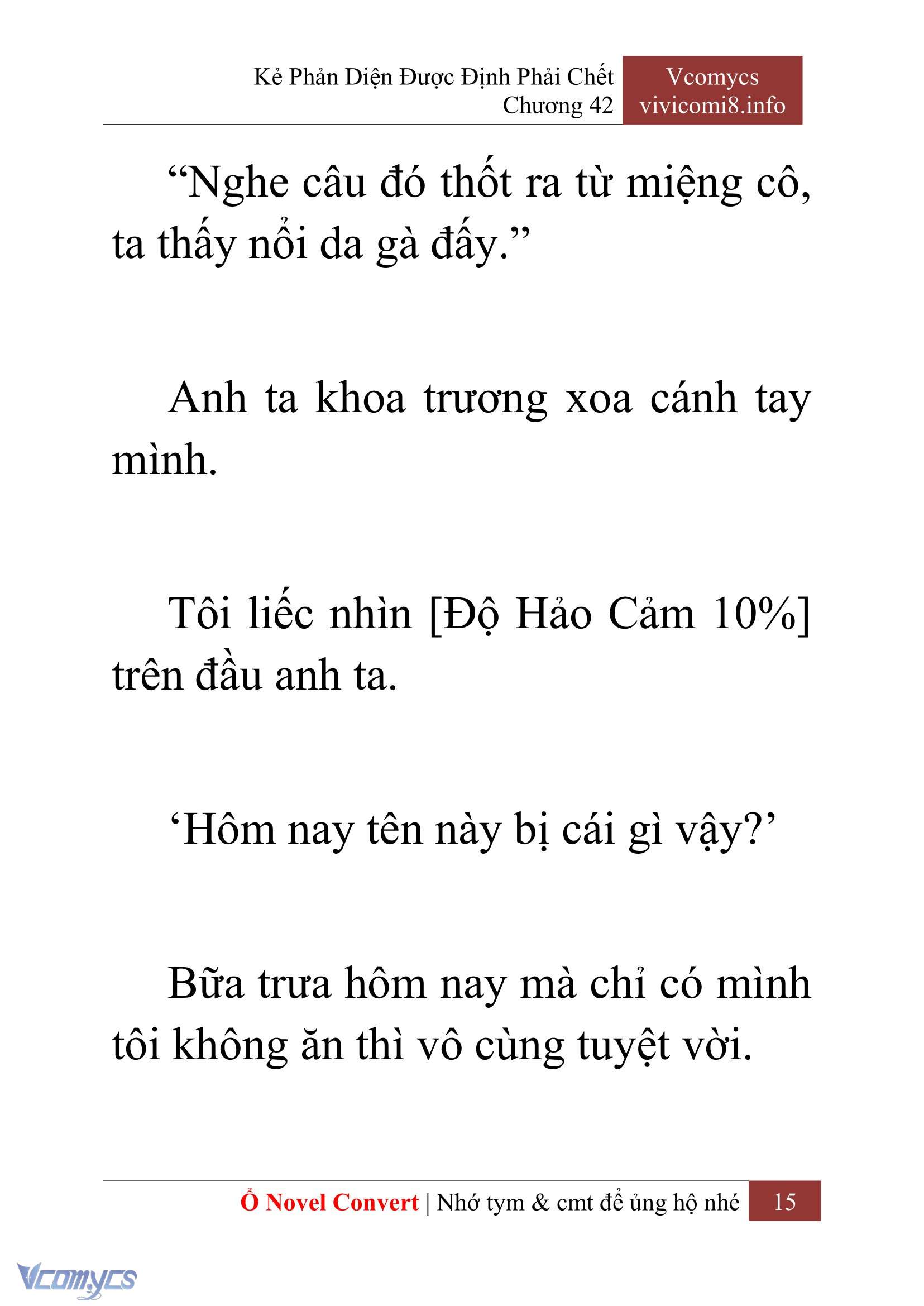 Kẻ Phản Diện Được Định Phải Chết
Chương 42

Vcomycs
vivicomi8.info

“Nghe câu đó thốt ra từ miệng cô, ta thấy nổi da gà đấy.”

Anh ta khoa trương xoa cánh tay mình.

Tôi liếc nhìn [Độ Hảo Cảm 10%] trên đầu anh ta.

‘Hôm nay tên này bị cái gì vậy?’

Bữa trưa hôm nay mà chỉ có mình tôi không ăn thì vô cùng tuyệt vời.

Ổ Novel Convert | Nhớ tym & cmt để ủng hộ nhé 15

Vcomycs